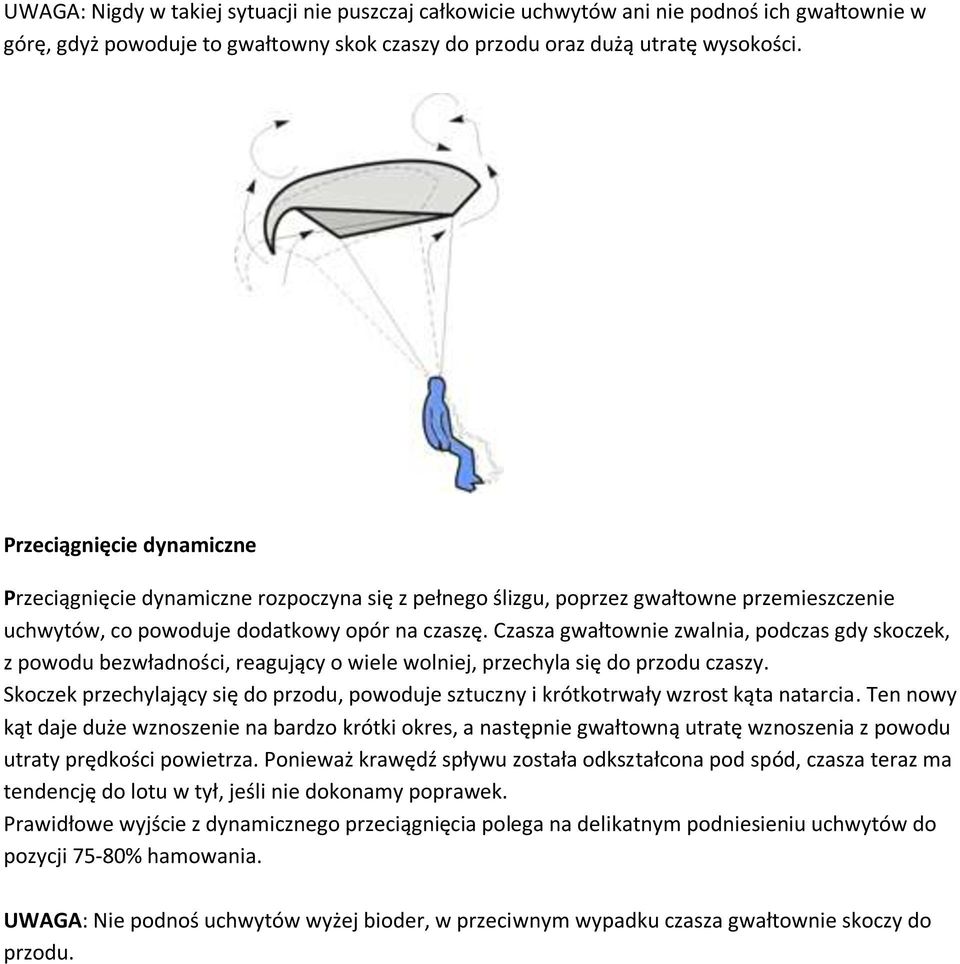 UWAGA: Nigdy w takiej sytuacji nie puszczaj całkowicie uchwytów ani nie podnoś ich gwałtownie w górę, gdyż powoduje to gwałtowny skok czaszy do przodu oraz dużą utratę wysokości.

Przeciągnięcie dynamiczne

Przeciągnięcie dynamiczne rozpoczyna się z pełnego ślizgu, poprzez gwałtowne przemieszczenie uchwytów, co powoduje dodatkowy opór na czaszę. Czasza gwałtownie zwalnia, podczas gdy skoczek, z powodu bezwładności, reagujący o wiele wolniej, przechyla się do przodu czaszy.
Skoczek przechylający się do przodu, powoduje sztuczny i krótkotrwały wzrost kąta natarcia. Ten nowy kąt daje duże wznoszenie na bardzo krótki okres, a następnie gwałtowną utratę wznoszenia z powodu utraty prędkości powietrza. Ponieważ krawędź spływu została odkształcona pod spód, czasza teraz ma tendencję do lotu w tył, jeśli nie dokonamy poprawek.
Prawidłowe wyjście z dynamicznego przeciągnięcia polega na delikatnym podniesieniu uchwytów do pozycji 75-80% hamowania.

UWAGA: Nie podnoś uchwytów wyżej bioder, w przeciwnym wypadku czasza gwałtownie skoczy do przodu.